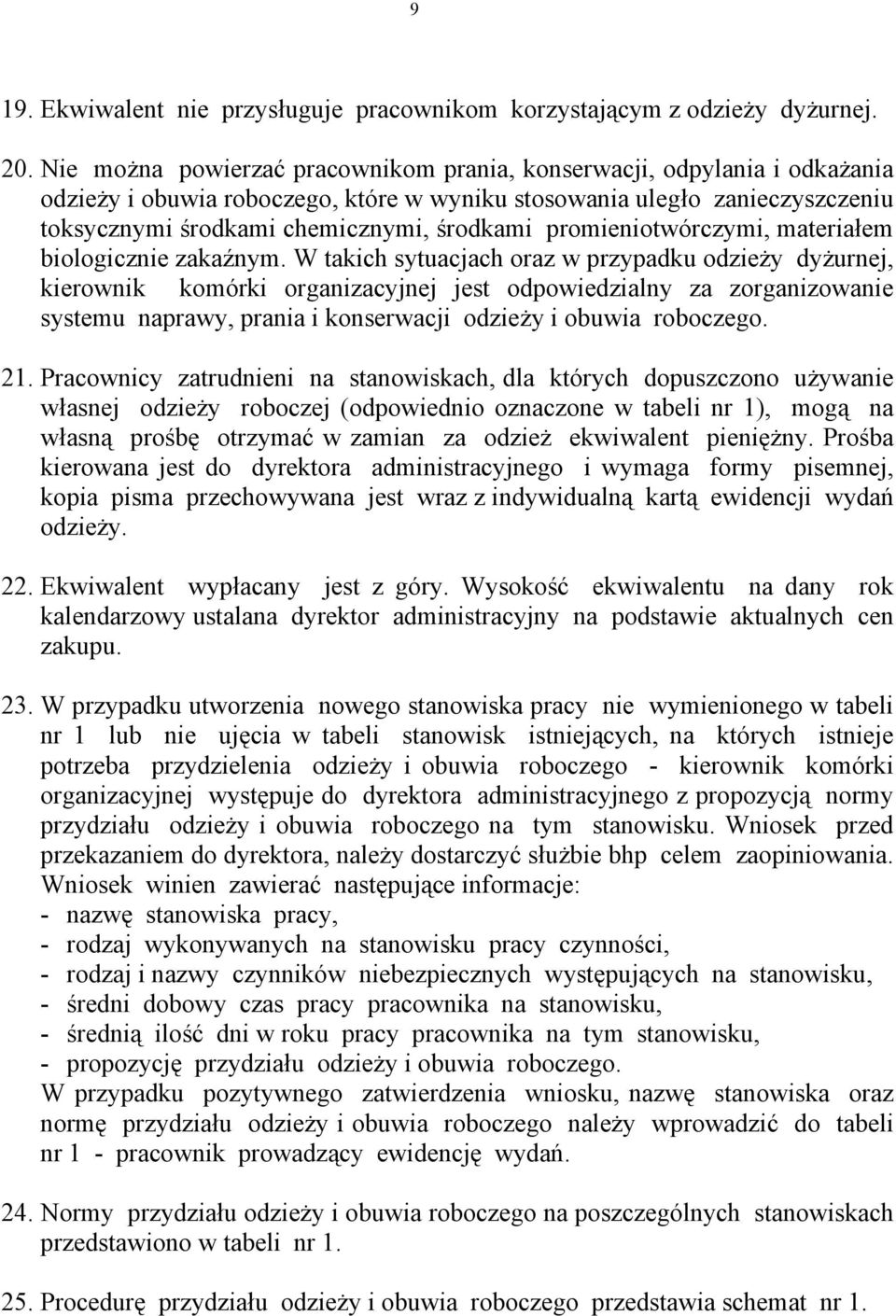 9

19. Ekwiwalent nie przysługuje pracownikom korzystającym z odzieży dyżurnej.

20. Nie można powierzać pracownikom prania, konserwacji, odpylania i odkażania odzieży i obuwia roboczego, które w wyniku stosowania uległo zanieczyszczeniu toksycznymi środkami chemicznymi, środkami promieniotwórczymi, materiałem biologicznie zakaźnym. W takich sytuacjach oraz w przypadku odzieży dyżurnej, kierownik komórki organizacyjnej jest odpowiedzialny za zorganizowanie systemu naprawy, prania i konserwacji odzieży i obuwia roboczego.

21. Pracownicy zatrudnieni na stanowiskach, dla których dopuszczono używanie własnej odzieży roboczej (odpowiednio oznaczone w tabeli nr 1), mogą na własną prośbę otrzymać w zamian za odzież ekwiwalent pieniężny. Prośba kierowana jest do dyrektora administracyjnego i wymaga formy pisemnej, kopia pisma przechowywana jest wraz z indywidualną kartą ewidencji wydań odzieży.

22. Ekwiwalent wypłacany jest z góry. Wysokość ekwiwalentu na dany rok kalendarzowy ustalana dyrektor administracyjny na podstawie aktualnych cen zakupu.

23. W przypadku utworzenia nowego stanowiska pracy nie wymienionego w tabeli nr 1 lub nie ujęcia w tabeli stanowisk istniejących, na których istnieje potrzeba przydzielenia odzieży i obuwia roboczego - kierownik komórki organizacyjnej występuje do dyrektora administracyjnego z propozycją normy przydziału odzieży i obuwia roboczego na tym stanowisku. Wniosek przed przekazaniem do dyrektora, należy dostarczyć służbie bhp celem zaopiniowania. Wniosek winien zawierać następujące informacje:
- nazwę stanowiska pracy,
- rodzaj wykonywanych na stanowisku pracy czynności,
- rodzaj i nazwy czynników niebezpiecznych występujących na stanowisku,
- średni dobowy czas pracy pracownika na stanowisku,
- średnią ilość dni w roku pracy pracownika na tym stanowisku,
- propozycję przydziału odzieży i obuwia roboczego.
W przypadku pozytywnego zatwierdzenia wniosku, nazwę stanowiska oraz normę przydziału odzieży i obuwia roboczego należy wprowadzić do tabeli nr 1 - pracownik prowadzący ewidencję wydań.

24. Normy przydziału odzieży i obuwia roboczego na poszczególnych stanowiskach przedstawiono w tabeli nr 1.

25. Procedurę przydziału odzieży i obuwia roboczego przedstawia schemat nr 1.